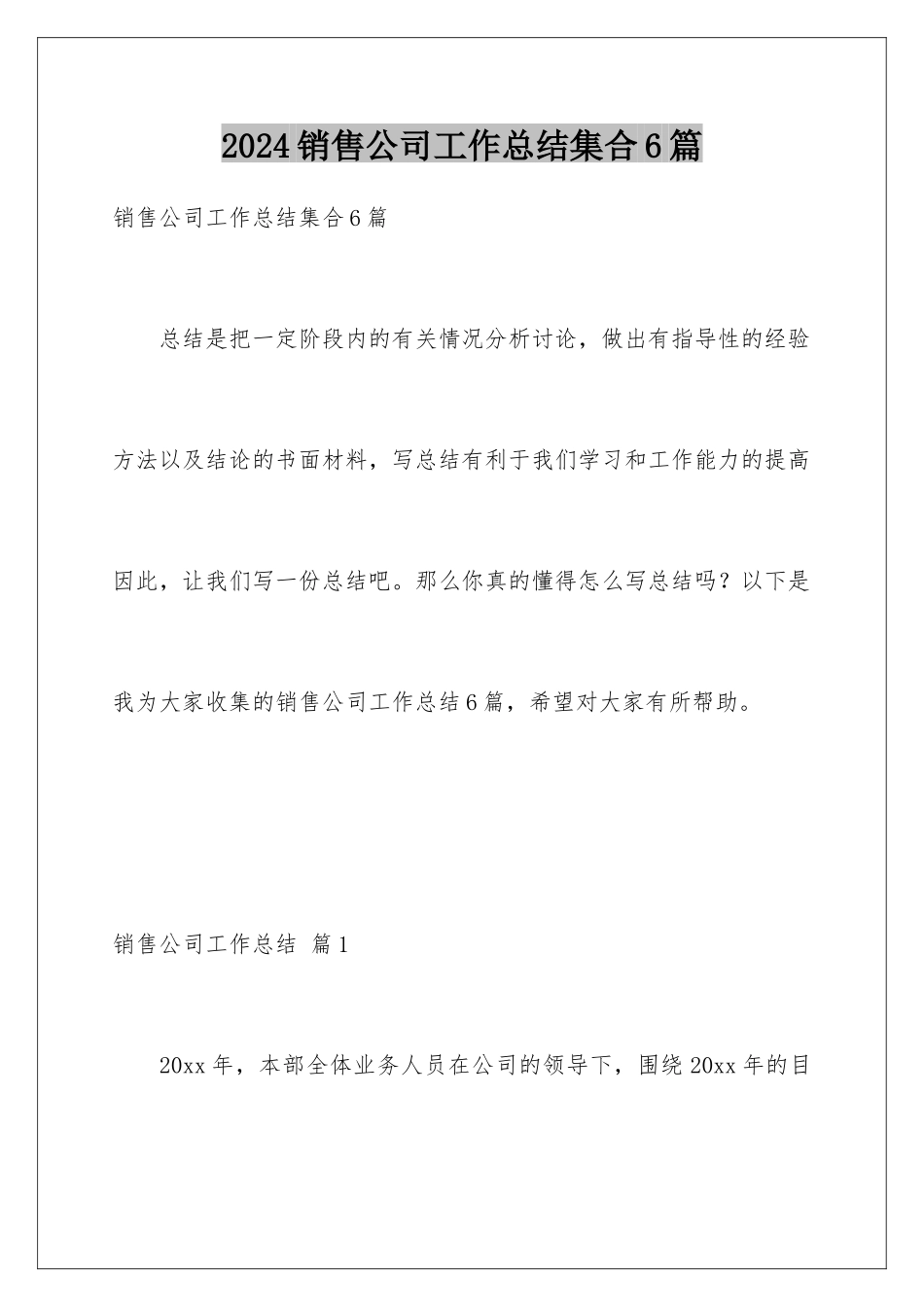 2024销售公司工作总结集合6篇

销售公司工作总结集合6篇

总结是把一定阶段内的有关情况分析讨论，做出有指导性的经验方法以及结论的书面材料，写总结有利于我们学习和工作能力的提高因此，让我们写一份总结吧。那么你真的懂得怎么写总结吗？以下是我为大家收集的销售公司工作总结6篇，希望对大家有所帮助。

销售公司工作总结 篇1

20xx年，本部全体业务人员在公司的领导下，围绕20xx年的目